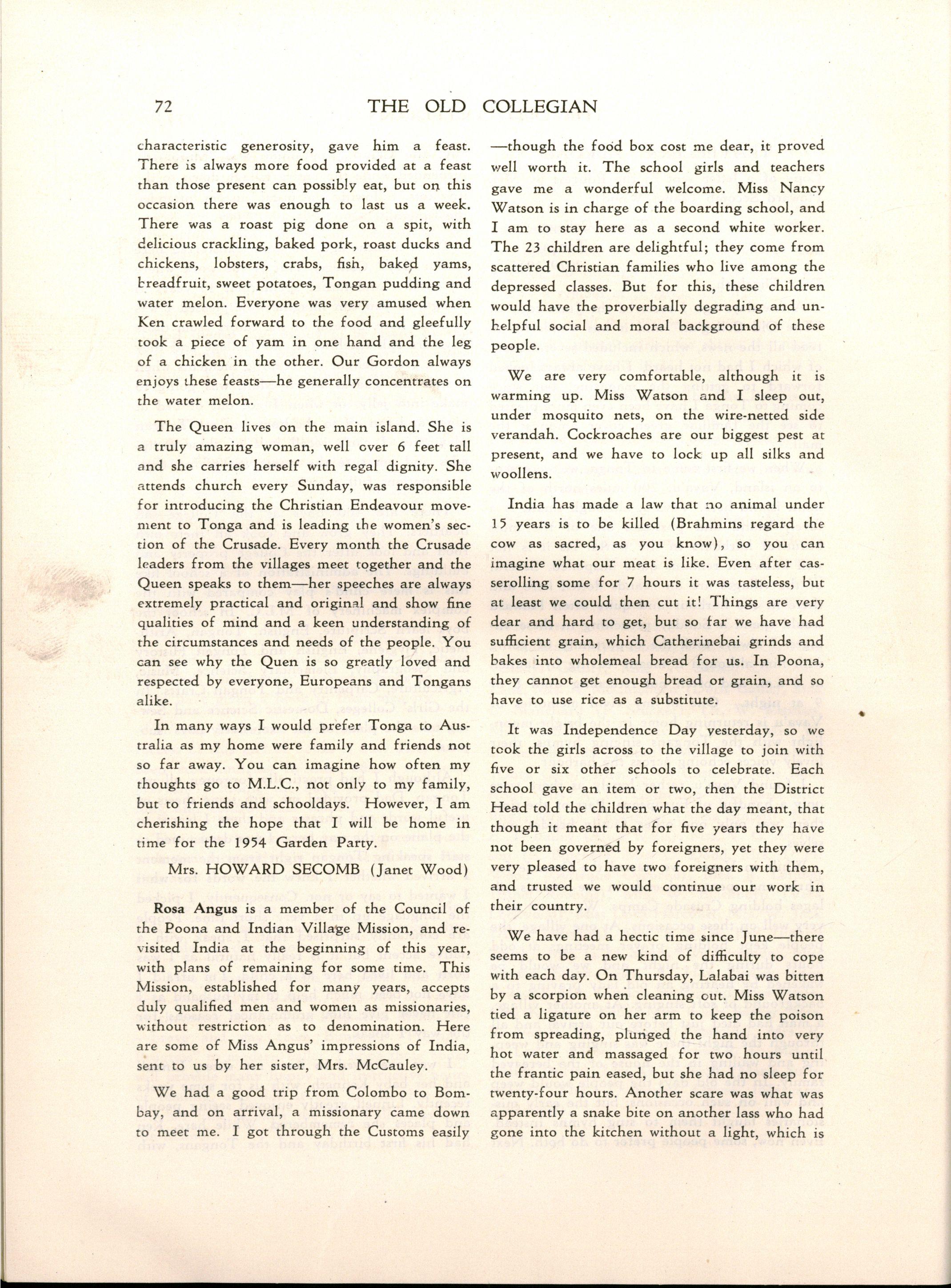 72 THE OLD COLLEGIAN

characteristic generosity, gave him a feast. There is always more food provided at a feast than those present can possibly eat, but on this occasion there was enough to last us a week. There was a roast pig done on a spit, with delicious crackling, baked pork, roast ducks and chickens, lobsters, crabs, fish, baked yams, breadfruit, sweet potatoes, Tongan pudding and water melon. Everyone was very amused when Ken crawled forward to the food and gleefully took a piece of yam in one hand and the leg of a chicken in the other. Our Gordon always enjoys these feasts—he generally concentrates on the water melon.

The Queen lives on the main island. She is a truly amazing woman, well over 6 feet tall and she carries herself with regal dignity. She attends church every Sunday, was responsible for introducing the Christian Endeavour movement to Tonga and is leading the women's section of the Crusade. Every month the Crusade leaders from the villages meet together and the Queen speaks to them—her speeches are always extremely practical and original and show fine qualities of mind and a keen understanding of the circumstances and needs of the people. You can see why the Quen is so greatly loved and respected by everyone, Europeans and Tongans alike.

In many ways I would prefer Tonga to Australia as my home were family and friends not so far away. You can imagine how often my thoughts go to M.L.C., not only to my family, but to friends and schooldays. However, I am cherishing the hope that I will be home in time for the 1954 Garden Party.

Mrs. HOWARD SECOMB (Janet Wood)

Rosa Angus is a member of the Council of the Poona and Indian Village Mission, and revisited India at the beginning of this year, with plans of remaining for some time. This Mission, established for many years, accepts duly qualified men and women as missionaries, without restriction as to denomination. Here are some of Miss Angus' impressions of India, sent to us by her sister, Mrs. McCauley.

We had a good trip from Colombo to Bombay, and on arrival, a missionary came down to meet me. I got through the Customs easily —though the food box cost me dear, it proved well worth it. The school girls and teachers gave me a wonderful welcome. Miss Nancy Watson is in charge of the boarding school, and I am to stay here as a second white worker. The 23 children are delightful; they come from scattered Christian families who live among the depressed classes. But for this, these children would have the proverbially degrading and unhelpful social and moral background of these people.

We are very comfortable, although it is warming up. Miss Watson and I sleep out, under mosquito nets, on the wire-netted side verandah. Cockroaches are our biggest pest at present, and we have to lock up all silks and woollens.

India has made a law that no animal under 15 years is to be killed (Brahmins regard the cow as sacred, as you know), so you can imagine what our meat is like. Even after casserolling some for 7 hours it was tasteless, but at least we could then cut it! Things are very dear and hard to get, but so far we have had sufficient grain, which Catherinebai grinds and bakes into wholemeal bread for us. In Poona, they cannot get enough bread or grain, and so have to use rice as a substitute.

It was Independence Day yesterday, so we took the girls across to the village to join with five or six other schools to celebrate. Each school gave an item or two, then the District Head told the children what the day meant, that though it meant that for five years they have not been governed by foreigners, yet they were very pleased to have two foreigners with them, and trusted we would continue our work in their country.

We have had a hectic time since June—there seems to be a new kind of difficulty to cope with each day. On Thursday, Lalabai was bitten by a scorpion when cleaning out. Miss Watson tied a ligature on her arm to keep the poison from spreading, plunged the hand into very hot water and massaged for two hours until the frantic pain eased, but she had no sleep for twenty-four hours. Another scare was what was apparently a snake bite on another lass who had gone into the kitchen without a light, which is